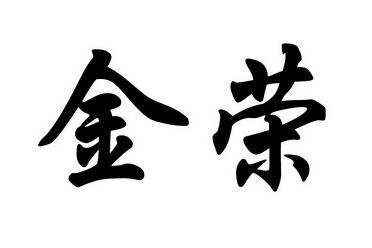 金荣